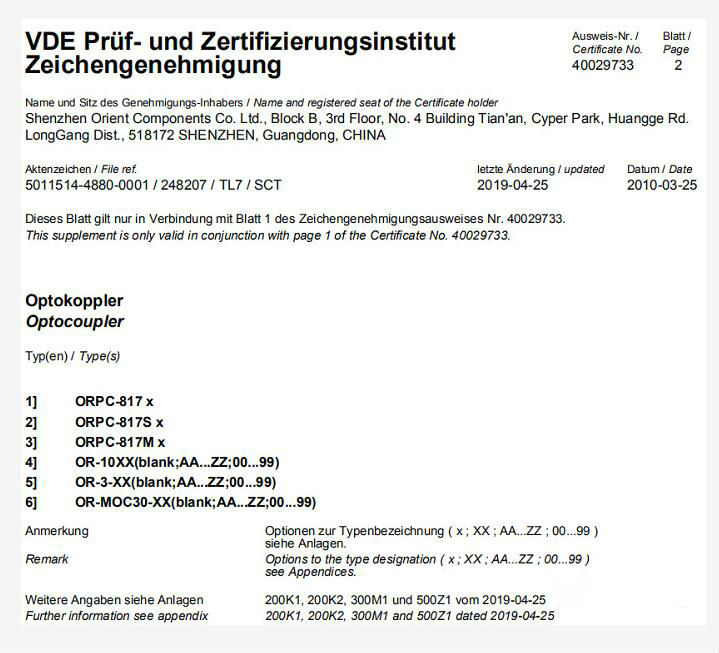 VDE Prüf- und Zertifizierungsinstitut
Zeichengenehmigung

Ausweis-Nr. / Certificate No.
40029733

Blatt / Page
2

Name und Sitz des Genehmigungs-Inhabers / Name and registered seat of the Certificate holder
Shenzhen Orient Components Co. Ltd., Block B, 3rd Floor, No. 4 Building Tian'an, Cyper Park, Huangge Rd. LongGang Dist., 518172 SHENZHEN, Guangdong, CHINA

Aktenzeichen / File ref.
5011514-4880-0001 / 248207 / TL7 / SCT

letzte Änderung / updated
2019-04-25

Datum / Date
2010-03-25

Dieses Blatt gilt nur in Verbindung mit Blatt 1 des Zeichengenehmigungsausweises Nr. 40029733.
This supplement is only valid in conjunction with page 1 of the Certificate No. 40029733.

Optokoppler
Optocoupler

Typ(en) / Type(s)

1] ORPC-817 x
2] ORPC-817S x
3] ORPC-817M x
4] OR-10XX(blank;AA...ZZ;00...99)
5] OR-3-XX(blank;AA...ZZ;00...99)
6] OR-MOC30-XX(blank;AA...ZZ;00...99)

Anmerkung
Optionen zur Typenbezeichnung ( x ; XX ; AA...ZZ ; 00...99 ) siehe Anlagen.
Remark
Options to the type designation ( x ; XX ; AA...ZZ ; 00...99 ) see Appendices.

Weitere Angaben siehe Anlagen
200K1, 200K2, 300M1 und 500Z1 vom 2019-04-25
Further information see appendix
200K1, 200K2, 300M1 and 500Z1 dated 2019-04-25